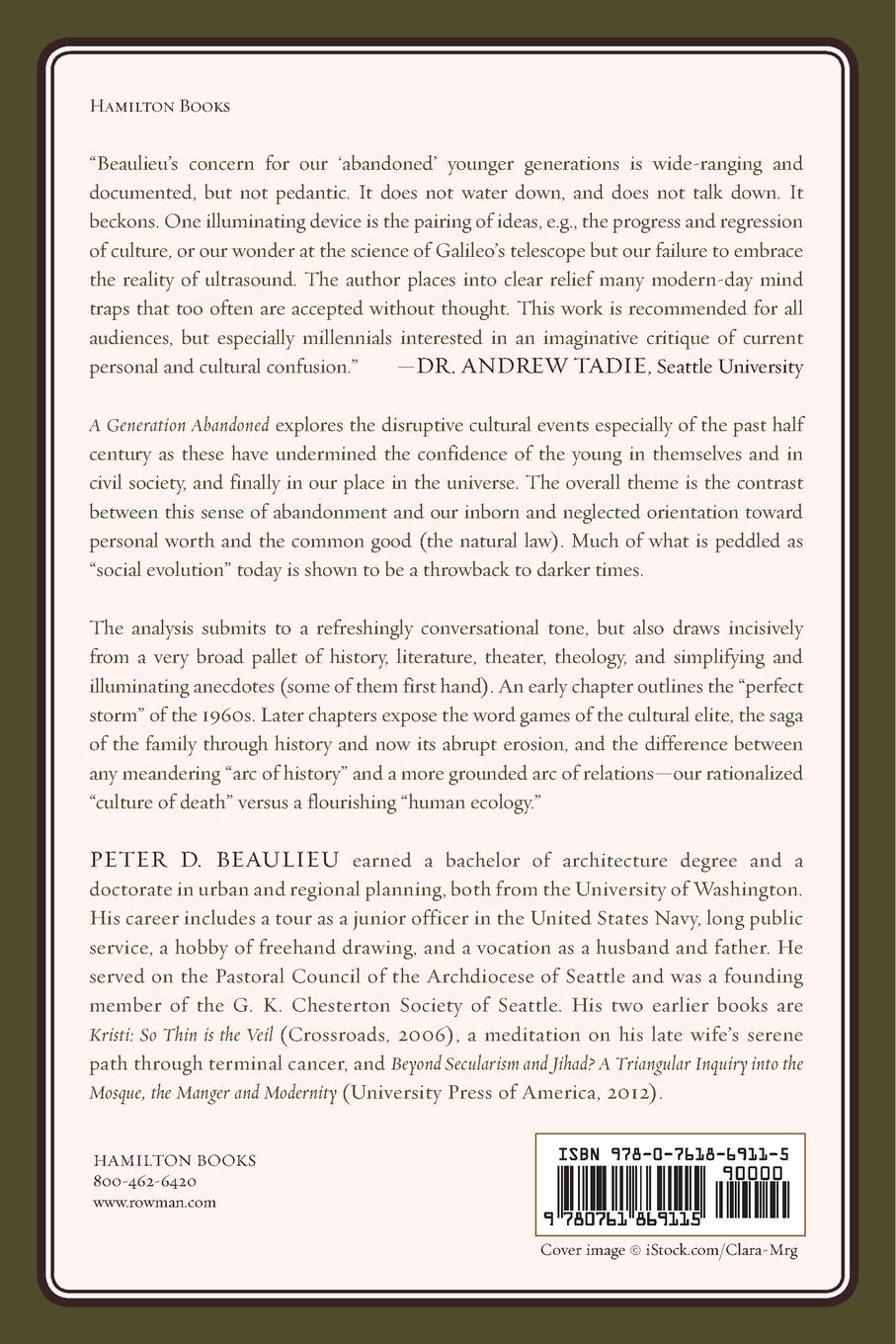 HAMILTON BOOKS

"Beaulieu's concern for our 'abandoned' younger generations is wide-ranging and documented, but not pedantic. It does not water down, and does not talk down. It beckons. One illuminating device is the pairing of ideas, e.g., the progress and regression of culture, or our wonder at the science of Galileo's telescope but our failure to embrace the reality of ultrasound. The author places into clear relief many modern-day mind traps that too often are accepted without thought. This work is recommended for all audiences, but especially millennials interested in an imaginative critique of current personal and cultural confusion." —DR. ANDREW TADIE, Seattle University

A Generation Abandoned explores the disruptive cultural events especially of the past half century as these have undermined the confidence of the young in themselves and in civil society, and finally in our place in the universe. The overall theme is the contrast between this sense of abandonment and our inborn and neglected orientation toward personal worth and the common good (the natural law). Much of what is peddled as "social evolution" today is shown to be a throwback to darker times.

The analysis submits to a refreshingly conversational tone, but also draws incisively from a very broad pallet of history, literature, theater, theology, and simplifying and illuminating anecdotes (some of them first hand). An early chapter outlines the "perfect storm" of the 1960s. Later chapters expose the word games of the cultural elite, the saga of the family through history and now its abrupt erosion, and the difference between any meandering "arc of history" and a more grounded arc of relations—our rationalized "culture of death" versus a flourishing "human ecology."

PETER D. BEAULIEU earned a bachelor of architecture degree and a doctorate in urban and regional planning, both from the University of Washington. His career includes a tour as a junior officer in the United States Navy, long public service, a hobby of freehand drawing, and a vocation as a husband and father. He served on the Pastoral Council of the Archdiocese of Seattle and was a founding member of the G. K. Chesterton Society of Seattle. His two earlier books are Kristi: So Thin is the Veil (Crossroads, 2006), a meditation on his late wife's serene path through terminal cancer, and Beyond Secularism and Jihad? A Triangular Inquiry into the Mosque, the Manger and Modernity (University Press of America, 2012).

HAMILTON BOOKS
800-462-6420
www.rowman.com

ISBN 978-0-7618-6911-5
90000
9 780761 869115

Cover image © iStock.com/Clara-Mrg